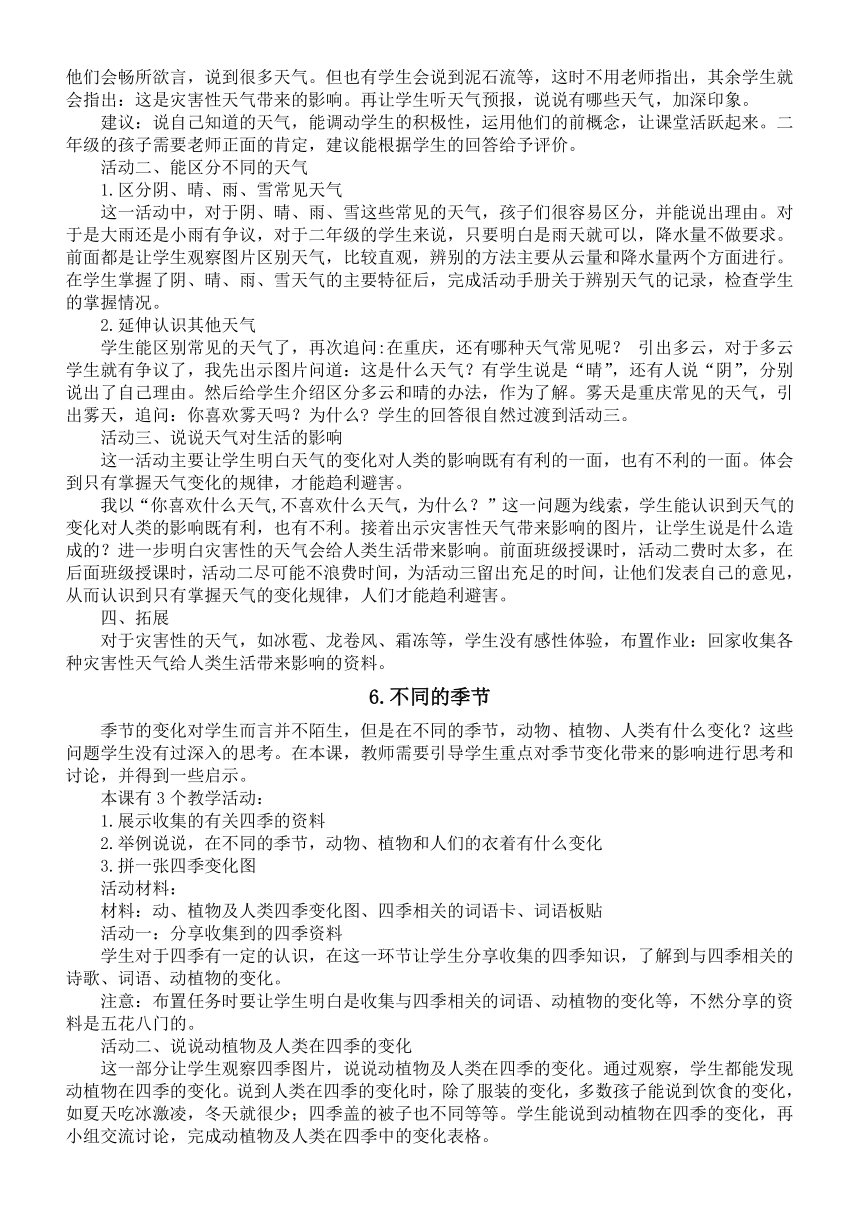 他们会畅所欲言，说到很多天气。但也有学生会说到泥石流等，这时不用老师指出，其余学生就会指出：这是灾害性天气带来的影响。再让学生听天气预报，说说有哪些天气，加深印象。

建议：说自己知道的天气，能调动学生的积极性，运用他们的前概念，让课堂活跃起来。二年级的孩子需要老师正面的肯定，建议能根据学生的回答给予评价。

活动二、能区分不同的天气

1.区分阴、晴、雨、雪常见天气

这一活动中，对于阴、晴、雨、雪这些常见的天气，孩子们很容易区分，并能说出理由。对于是大雨还是小雨有争议，对于二年级的学生来说，只要明白是雨天就可以，降水量不做要求。前面都是让学生观察图片区别天气，比较直观，辨别的方法主要从云量和降水量两个方面进行。在学生掌握了阴、晴、雨、雪天气的主要特征后，完成活动手册关于辨别天气的记录，检查学生的掌握情况。

2.延伸认识其他天气

学生能区别常见的天气了，再次追问:在重庆，还有哪种天气常见呢？ 引出多云，对于多云学生就有争议了，我先出示图片问道：这是什么天气？有学生说是“晴”，还有人说“阴”，分别说出了自己理由。然后给学生介绍区分多云和晴的办法，作为了解。雾天是重庆常见的天气，引出雾天，追问：你喜欢雾天吗？为什么？学生的回答很自然过渡到活动三。

活动三、说说天气对生活的影响

这一活动主要让学生明白天气的变化对人类的影响既有有利的一面，也有不利的一面。体会到只有掌握天气变化的规律，才能趋利避害。

我以“你喜欢什么天气,不喜欢什么天气，为什么？”这一问题为线索，学生能认识到天气的变化对人类的影响既有利，也有不利。接着出示灾害性天气带来影响的图片，让学生说是什么造成的？进一步明白灾害性的天气会给人类生活带来影响。前面班级授课时，活动二费时太多，在后面班级授课时，活动二尽可能不浪费时间，为活动三留出充足的时间，让他们发表自己的意见，从而认识到只有掌握天气的变化规律，人们才能趋利避害。

四、拓展

对于灾害性的天气，如冰雹、龙卷风、霜冻等，学生没有感性体验，布置作业：回家收集各种灾害性天气给人类生活带来影响的资料。

6.不同的季节

季节的变化对学生而言并不陌生，但是在不同的季节，动物、植物、人类有什么变化？这些问题学生没有过深入的思考。在本课，教师需要引导学生重点对季节变化带来的影响进行思考和讨论，并得到一些启示。

本课有 3 个教学活动：

1.展示收集的有关四季的资料

2.举例说说，在不同的季节，动物、植物和人们的衣着有什么变化

3.拼一张四季变化图

活动材料：

材料：动、植物及人类四季变化图、四季相关的词语卡、词语板贴

活动一：分享收集到的四季资料

学生对于四季有一定的认识，在这一环节让学生分享收集的四季知识，了解到与四季相关的诗歌、词语、动植物的变化。

注意：布置任务时要让学生明白是收集与四季相关的词语、动植物的变化等，不然分享的资料是五花八门的。

活动二、说说动植物及人类在四季的变化

这一部分让学生观察四季图片，说说动植物及人类在四季的变化。通过观察，学生都能发现动植物在四季的变化。说到人类在四季的变化时，除了服装的变化，多数孩子能说到饮食的变化，如夏天吃冰激凌，冬天就很少；四季盖的被子也不同等等。学生能说到动植物在四季的变化，再小组交流讨论，完成动植物及人类在四季中的变化表格。